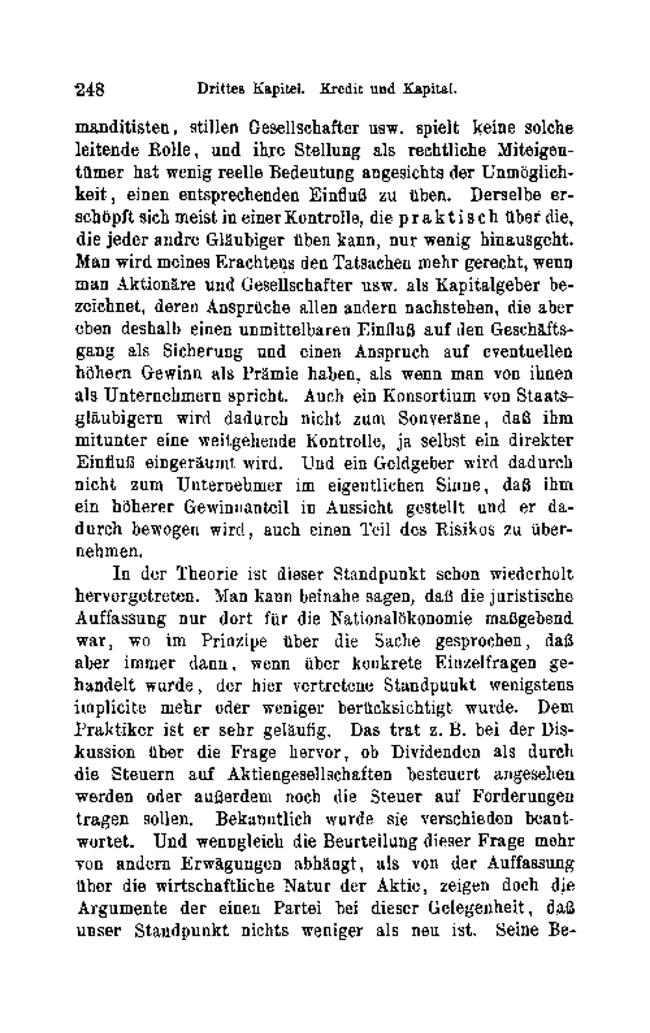 248 Drittes Kapitel. Kredit und Kapital.

manditisten, stillen Gesellschafter usw. spielt keine solche leitende Rolle, und ihre Stellung als rechtliche Miteigentümer hat wenig reelle Bedeutung angesichts der Unmöglichkeit, einen entsprechenden Einfluß zu üben. Derselbe erschöpft sich meist in einer Kontrolle, die praktisch über die, die jeder andre Gläubiger üben kann, nur wenig hinausgeht. Man wird meines Erachtens den Tatsachen mehr gerecht, wenn man Aktionäre und Gesellschafter usw. als Kapitalgeber bezeichnet, deren Ansprüche allen andern nachstehen, die aber eben deshalb einen unmittelbaren Einfluß auf den Geschäftsgang als Sicherung und einen Anspruch auf eventuellen höhern Gewinn als Prämie haben, als wenn man von ihnen als Unternehmern spricht. Auch ein Konsortium von Staatsgläubigern wird dadurch nicht zum Souveräne, daß ihm mitunter eine weitgehende Kontrolle, ja selbst ein direkter Einfluß eingeräumt wird. Und ein Geldgeber wird dadurch nicht zum Unternehmer im eigentlichen Sinne, daß ihm ein höherer Gewinnanteil in Aussicht gestellt und er dadurch bewogen wird, auch einen Teil des Risikos zu übernehmen.

In der Theorie ist dieser Standpunkt schon wiederholt hervorgetreten. Man kann beinahe sagen, daß die juristische Auffassung nur dort für die Nationalökonomie maßgebend war, wo im Prinzipe über die Sache gesprochen, daß aber immer dann, wenn über konkrete Einzelfragen gehandelt wurde, der hier vertretene Standpunkt wenigstens implicite mehr oder weniger berücksichtigt wurde. Dem Praktiker ist er sehr geläufig. Das trat z. B. bei der Diskussion über die Frage hervor, ob Dividenden als durch die Steuern auf Aktiengesellschaften besteuert angesehen werden oder außerdem noch die Steuer auf Forderungen tragen sollen. Bekanntlich wurde sie verschieden beantwortet. Und wenngleich die Beurteilung dieser Frage mehr von andern Erwägungen abhängt, als von der Auffassung über die wirtschaftliche Natur der Aktie, zeigen doch die Argumente der einen Partei bei dieser Gelegenheit, daß unser Standpunkt nichts weniger als neu ist. Seine Be-